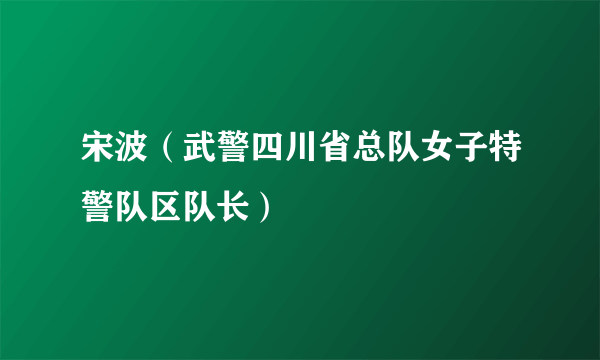 宋波（武警四川省总队女子特警队区队长）